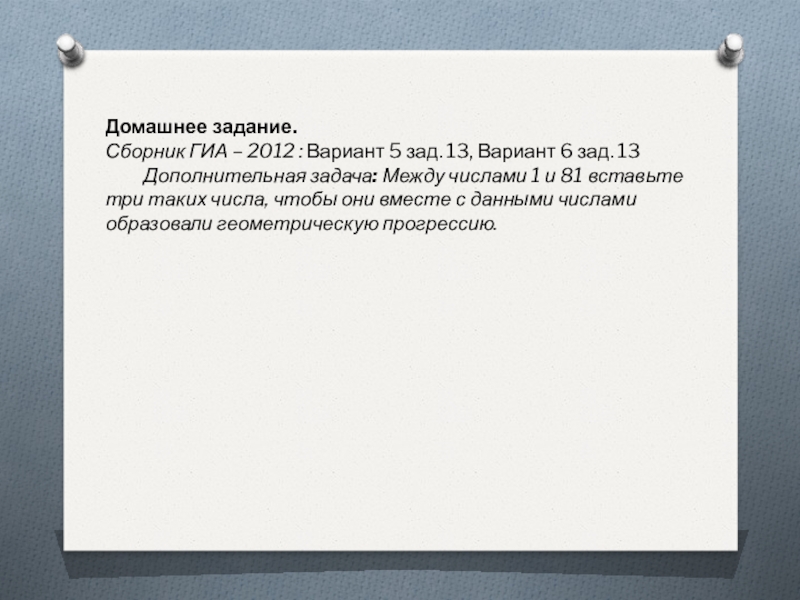 Домашнее задание.
Сборник ГИА – 2012 : Вариант 5 зад.13, Вариант 6 зад.13

Дополнительная задача: Между числами 1 и 81 вставьте три таких числа, чтобы они вместе с данными числами образовали геометрическую прогрессию.